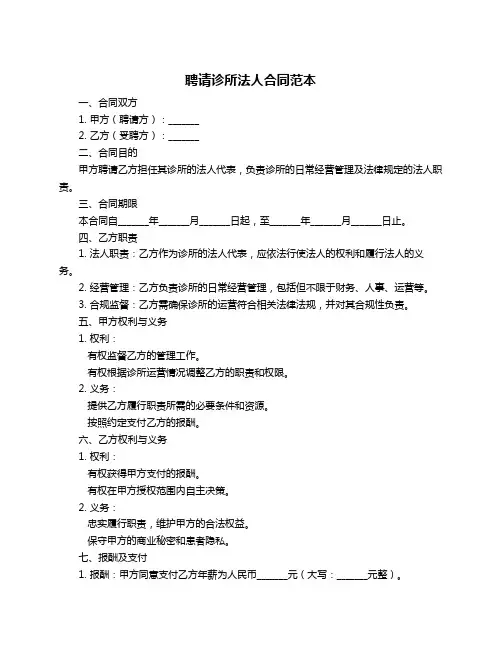 聘请诊所法人合同范本

一、合同双方

1. 甲方（聘请方）：______

2. 乙方（受聘方）：______

二、合同目的

甲方聘请乙方担任其诊所的法人代表，负责诊所的日常经营管理及法律规定的法人职责。

三、合同期限

本合同自______年______月______日起，至______年______月______日止。

四、乙方职责

1. 法人职责：乙方作为诊所的法人代表，应依法行使法人的权利和履行法人的义务。

2. 经营管理：乙方负责诊所的日常经营管理，包括但不限于财务、人事、运营等。

3. 合规监督：乙方需确保诊所的运营符合相关法律法规，并对其合规性负责。

五、甲方权利与义务

1. 权利：

有权监督乙方的管理工作。

有权根据诊所运营情况调整乙方的职责和权限。

2. 义务：

提供乙方履行职责所需的必要条件和资源。

按照约定支付乙方的报酬。

六、乙方权利与义务

1. 权利：

有权获得甲方支付的报酬。

有权在甲方授权范围内自主决策。

2. 义务：

忠实履行职责，维护甲方的合法权益。

保守甲方的商业秘密和患者隐私。

七、报酬及支付

1. 报酬：甲方同意支付乙方年薪为人民币______元（大写：______元整）。